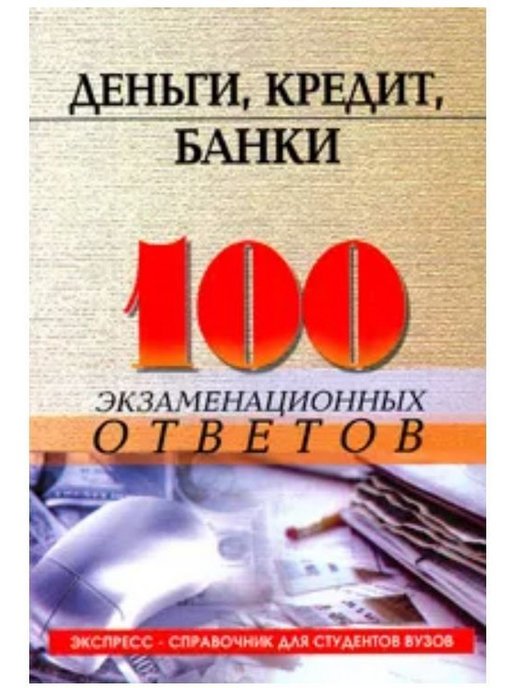 ДЕНЬГИ, КРЕДИТ, БАНКИ

100

ЭКЗАМЕНАЦИОННЫХ
ОТВЕТОВ

ЭКСПРЕСС - СПРАВОЧНИК ДЛЯ СТУДЕНТОВ ВУЗОВ